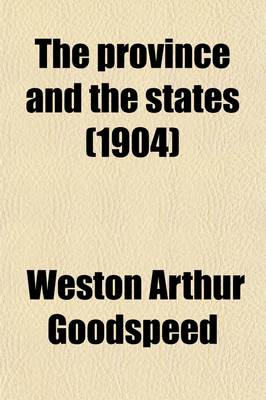 The province and the states (1904)

Weston Arthur Goodspeed